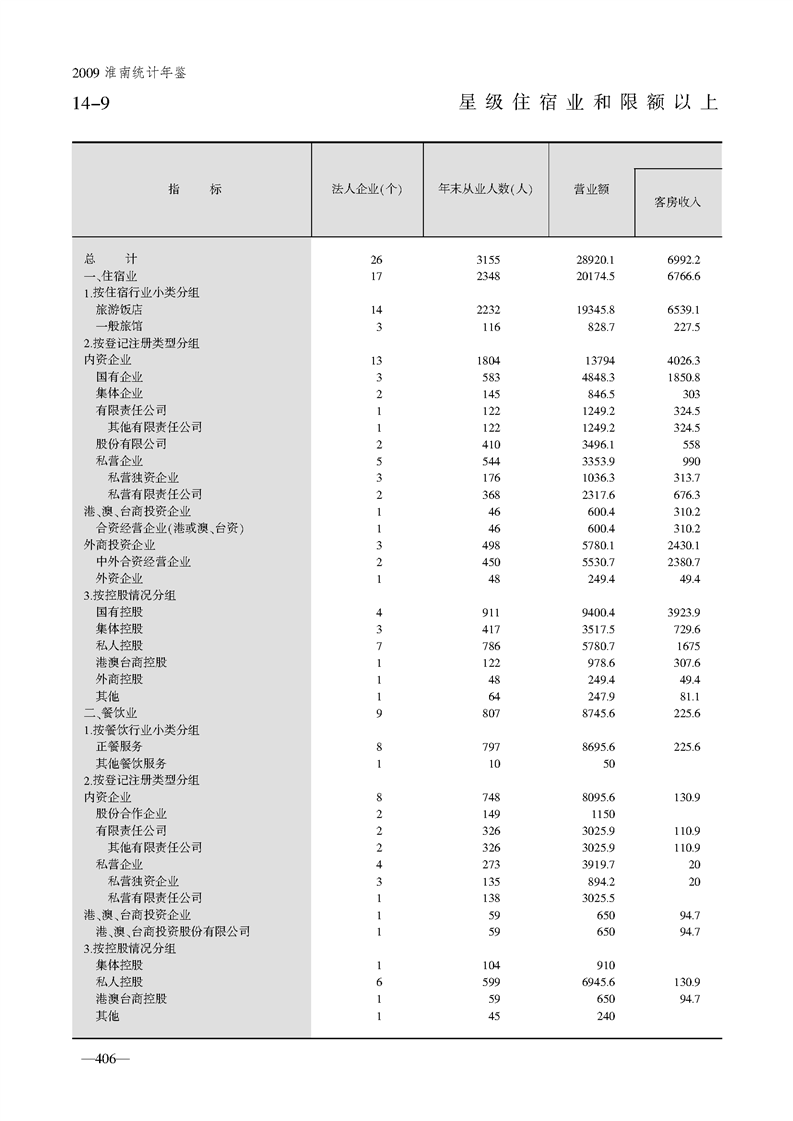 2009 淮南统计年鉴

14-9　星级住宿业和限额以上

| 指　　标 | 法人企业(个) | 年末从业人数(人) | 营业额 | 客房收入 |
|---|---|---|---|---|
| 总　　计 | 26 | 3155 | 28920.1 | 6992.2 |
| 一、住宿业 | 17 | 2348 | 20174.5 | 6766.6 |
| 1.按住宿行业小类分组 | | | | |
| 旅游饭店 | 14 | 2232 | 19345.8 | 6539.1 |
| 一般旅馆 | 3 | 116 | 828.7 | 227.5 |
| 2.按登记注册类型分组 | | | | |
| 内资企业 | 13 | 1804 | 13794 | 4026.3 |
| 国有企业 | 3 | 583 | 4848.3 | 1850.8 |
| 集体企业 | 2 | 145 | 846.5 | 303 |
| 有限责任公司 | 1 | 122 | 1249.2 | 324.5 |
| 其他有限责任公司 | 1 | 122 | 1249.2 | 324.5 |
| 股份有限公司 | 2 | 410 | 3496.1 | 558 |
| 私营企业 | 5 | 544 | 3353.9 | 990 |
| 私营独资企业 | 3 | 176 | 1036.3 | 313.7 |
| 私营有限责任公司 | 2 | 368 | 2317.6 | 676.3 |
| 港、澳、台商投资企业 | 1 | 46 | 600.4 | 310.2 |
| 合资经营企业(港或澳、台资) | 1 | 46 | 600.4 | 310.2 |
| 外商投资企业 | 3 | 498 | 5780.1 | 2430.1 |
| 中外合资经营企业 | 2 | 450 | 5530.7 | 2380.7 |
| 外资企业 | 1 | 48 | 249.4 | 49.4 |
| 3.按控股情况分组 | | | | |
| 国有控股 | 4 | 911 | 9400.4 | 3923.9 |
| 集体控股 | 3 | 417 | 3517.5 | 729.6 |
| 私人控股 | 7 | 786 | 5780.7 | 1675 |
| 港澳台商控股 | 1 | 122 | 978.6 | 307.6 |
| 外商控股 | 1 | 48 | 249.4 | 49.4 |
| 其他 | 1 | 64 | 247.9 | 81.1 |
| 二、餐饮业 | 9 | 807 | 8745.6 | 225.6 |
| 1.按餐饮行业小类分组 | | | | |
| 正餐服务 | 8 | 797 | 8695.6 | 225.6 |
| 其他餐饮服务 | 1 | 10 | 50 | |
| 2.按登记注册类型分组 | | | | |
| 内资企业 | 8 | 748 | 8095.6 | 130.9 |
| 股份合作企业 | 2 | 149 | 1150 | |
| 有限责任公司 | 2 | 326 | 3025.9 | 110.9 |
| 其他有限责任公司 | 2 | 326 | 3025.9 | 110.9 |
| 私营企业 | 4 | 273 | 3919.7 | 20 |
| 私营独资企业 | 3 | 135 | 894.2 | 20 |
| 私营有限责任公司 | 1 | 138 | 3025.5 | |
| 港、澳、台商投资企业 | 1 | 59 | 650 | 94.7 |
| 港、澳、台商投资股份有限公司 | 1 | 59 | 650 | 94.7 |
| 3.按控股情况分组 | | | | |
| 集体控股 | 1 | 104 | 910 | |
| 私人控股 | 6 | 599 | 6945.6 | 130.9 |
| 港澳台商控股 | 1 | 59 | 650 | 94.7 |
| 其他 | 1 | 45 | 240 | |

—406—